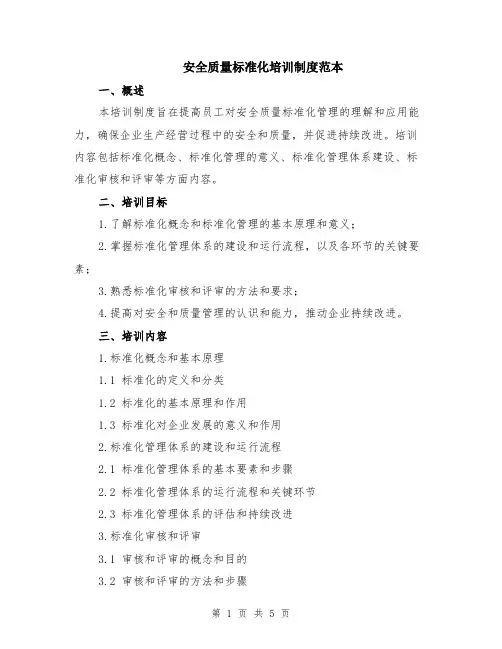 安全质量标准化培训制度范本

一、概述

本培训制度旨在提高员工对安全质量标准化管理的理解和应用能力，确保企业生产经营过程中的安全和质量，并促进持续改进。培训内容包括标准化概念、标准化管理的意义、标准化管理体系建设、标准化审核和评审等方面内容。

二、培训目标

1.了解标准化概念和标准化管理的基本原理和意义；

2.掌握标准化管理体系的建设和运行流程，以及各环节的关键要素；

3.熟悉标准化审核和评审的方法和要求；

4.提高对安全和质量管理的认识和能力，推动企业持续改进。

三、培训内容

1.标准化概念和基本原理

1.1 标准化的定义和分类

1.2 标准化的基本原理和作用

1.3 标准化对企业发展的意义和作用

2.标准化管理体系的建设和运行流程

2.1 标准化管理体系的基本要素和步骤

2.2 标准化管理体系的运行流程和关键环节

2.3 标准化管理体系的评估和持续改进

3.标准化审核和评审

3.1 审核和评审的概念和目的

3.2 审核和评审的方法和步骤

第 1 页 共 5 页